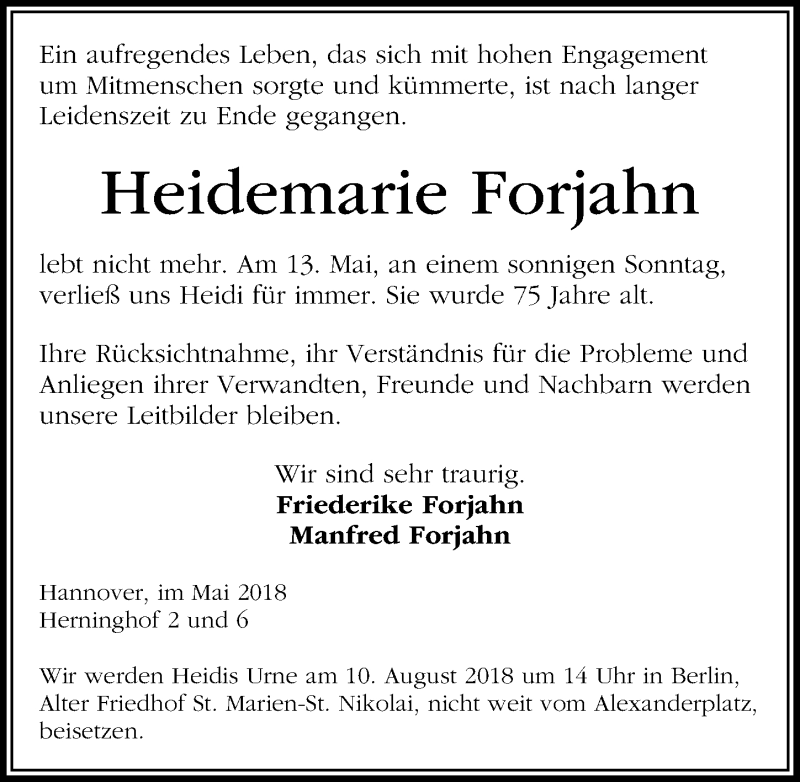 Ein aufregendes Leben, das sich mit hohen Engagement um Mitmenschen sorgte und kümmerte, ist nach langer Leidenszeit zu Ende gegangen.

Heidemarie Forjahn

lebt nicht mehr. Am 13. Mai, an einem sonnigen Sonntag, verließ uns Heidi für immer. Sie wurde 75 Jahre alt.

Ihre Rücksichtnahme, ihr Verständnis für die Probleme und Anliegen ihrer Verwandten, Freunde und Nachbarn werden unsere Leitbilder bleiben.

Wir sind sehr traurig.
Friederike Forjahn
Manfred Forjahn

Hannover, im Mai 2018
Herninghof 2 und 6

Wir werden Heidis Urne am 10. August 2018 um 14 Uhr in Berlin, Alter Friedhof St. Marien-St. Nikolai, nicht weit vom Alexanderplatz, beisetzen.